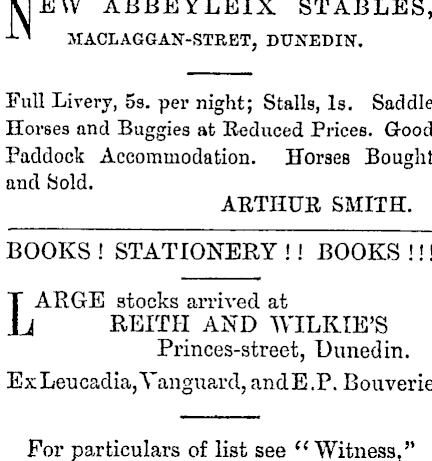 NEW ABBEYLEIX STABLES,
MACLAGGAN-STRET, DUNEDIN.

Full Livery, 5s. per night; Stalls, 1s. Saddle Horses and Buggies at Reduced Prices. Good Paddock Accommodation. Horses Bought and Sold.

ARTHUR SMITH.

BOOKS! STATIONERY!! BOOKS!!!

LARGE stocks arrived at
REITH AND WILKIE'S
Princes-street, Dunedin.
Ex Leucadia, Vanguard, and E.P. Bouverie

For particulars of list see "Witness,"